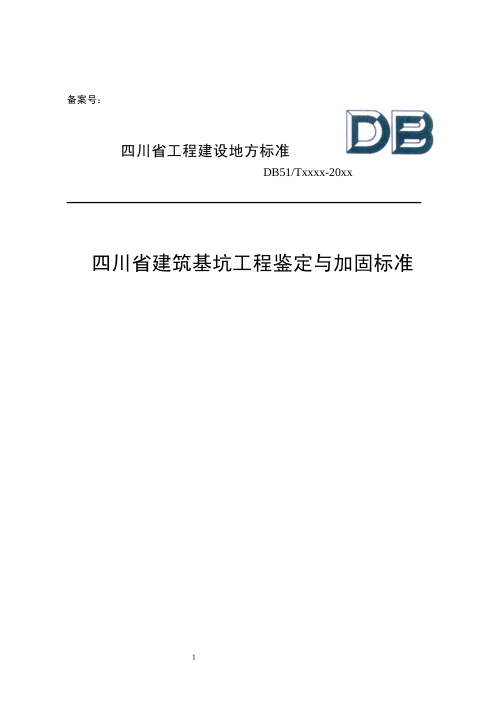 备案号：

DB

四川省工程建设地方标准

DB51/Txxxx-20xx

四川省建筑基坑工程鉴定与加固标准

1